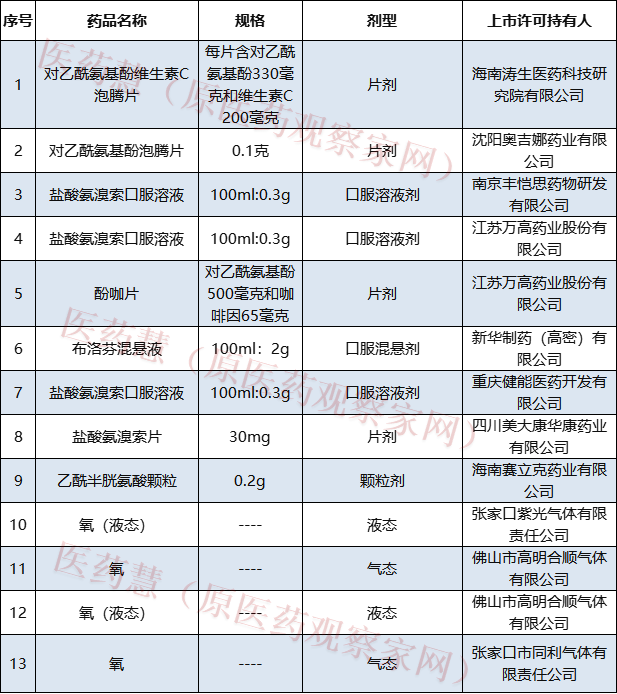 | 序号 | 药品名称 | 规格 | 剂型 | 上市许可持有人 |
|---|---|---|---|---|
| 1 | 对乙酰氨基酚维生素C泡腾片 | 每片含对乙酰氨基酚330毫克和维生素C 200毫克 | 片剂 | 海南涛生医药科技研究院有限公司 |
| 2 | 对乙酰氨基酚泡腾片 | 0.1克 | 片剂 | 沈阳奥吉娜药业有限公司 |
| 3 | 盐酸氨溴索口服溶液 | 100ml:0.3g | 口服溶液剂 | 南京丰恺思药物研发有限公司 |
| 4 | 盐酸氨溴索口服溶液 | 100ml:0.3g | 口服溶液剂 | 江苏万高药业股份有限公司 |
| 5 | 酚咖片 | 对乙酰氨基酚500毫克和咖啡因65毫克 | 片剂 | 江苏万高药业股份有限公司 |
| 6 | 布洛芬混悬液 | 100ml：2g | 口服混悬剂 | 新华制药（高密）有限公司 |
| 7 | 盐酸氨溴索口服溶液 | 100ml:0.3g | 口服溶液剂 | 重庆健能医药开发有限公司 |
| 8 | 盐酸氨溴索片 | 30mg | 片剂 | 四川美大康华康药业有限公司 |
| 9 | 乙酰半胱氨酸颗粒 | 0.2g | 颗粒剂 | 海南赛立克药业有限公司 |
| 10 | 氧（液态） | ---- | 液态 | 张家口紫光气体有限责任公司 |
| 11 | 氧 | ---- | 气态 | 佛山市高明合顺气体有限公司 |
| 12 | 氧（液态） | ---- | 液态 | 佛山市高明合顺气体有限公司 |
| 13 | 氧 | ---- | 气态 | 张家口市同利气体有限责任公司 |

医药慧（原医药观察家网）
医药慧（原医药观察家网）
医药慧（原医药观察家网）